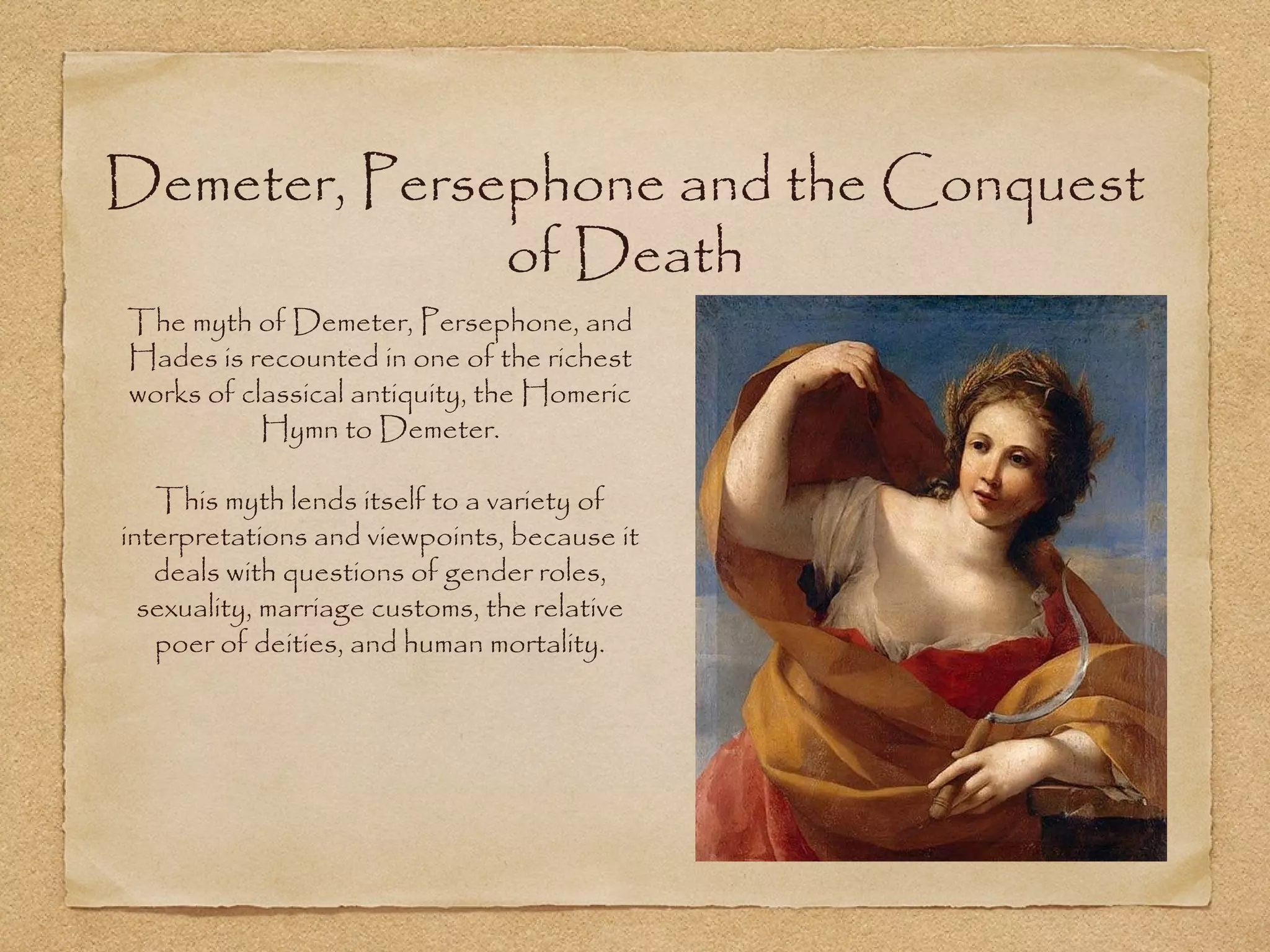 Demeter, Persephone and the Conquest of Death

The myth of Demeter, Persephone, and Hades is recounted in one of the richest works of classical antiquity, the Homeric Hymn to Demeter.

This myth lends itself to a variety of interpretations and viewpoints, because it deals with questions of gender roles, sexuality, marriage customs, the relative poer of deities, and human mortality.